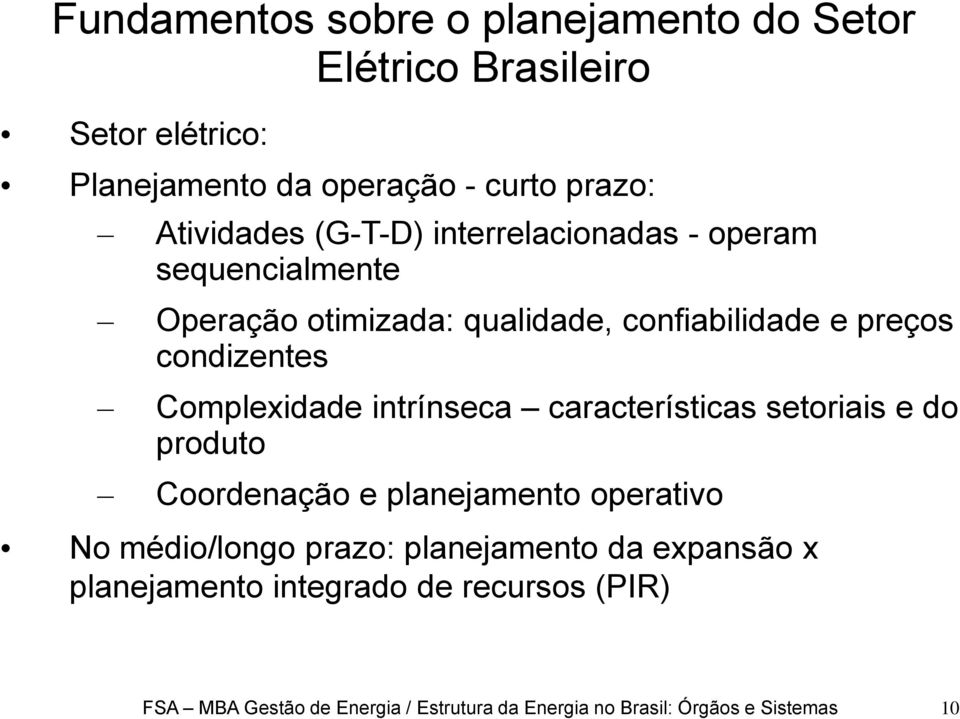 Fundamentos sobre o planejamento do Setor Elétrico Brasileiro

• Setor elétrico:

• Planejamento da operação - curto prazo:

– Atividades (G-T-D) interrelacionadas - operam sequencialmente

– Operação otimizada: qualidade, confiabilidade e preços condizentes

– Complexidade intrínseca – características setoriais e do produto

– Coordenação e planejamento operativo

• No médio/longo prazo: planejamento da expansão x planejamento integrado de recursos (PIR)

FSA – MBA Gestão de Energia / Estrutura da Energia no Brasil: Órgãos e Sistemas 10